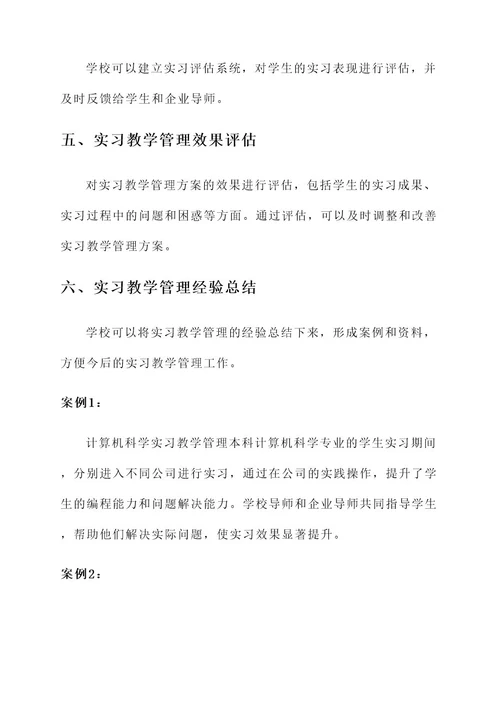 学校可以建立实习评估系统，对学生的实习表现进行评估，并及时反馈给学生和企业导师。

五、实习教学管理效果评估

对实习教学管理方案的效果进行评估，包括学生的实习成果、实习过程中的问题和困惑等方面。通过评估，可以及时调整和改善实习教学管理方案。

六、实习教学管理经验总结

学校可以将实习教学管理的经验总结下来，形成案例和资料，方便今后的实习教学管理工作。

案例1：

计算机科学实习教学管理本科计算机科学专业的学生实习期间，分别进入不同公司进行实习，通过在公司的实践操作，提升了学生的编程能力和问题解决能力。学校导师和企业导师共同指导学生，帮助他们解决实际问题，使实习效果显著提升。

案例2：